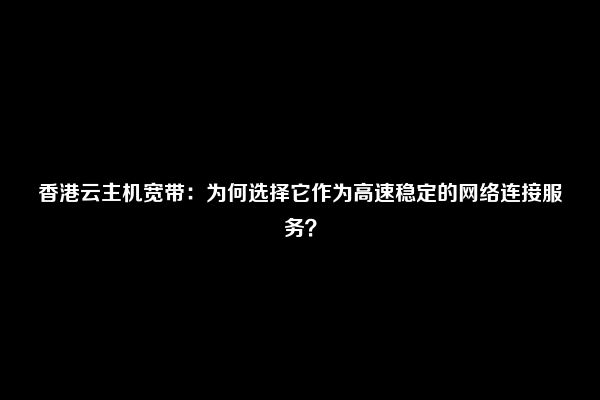 香港云主机宽带：为何选择它作为高速稳定的网络连接服务？